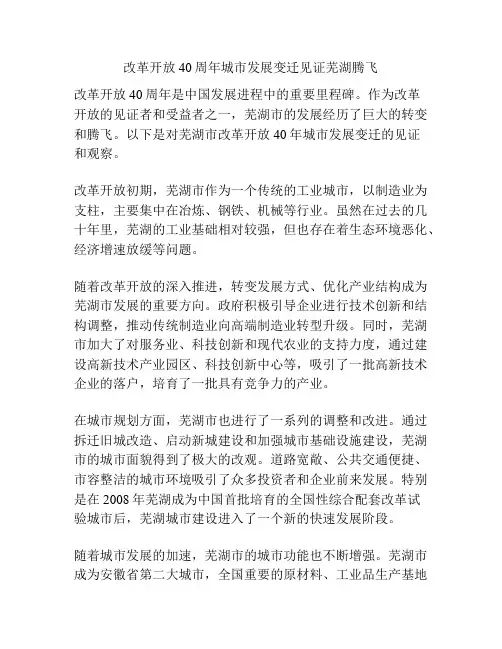 改革开放40周年城市发展变迁见证芜湖腾飞

改革开放40周年是中国发展进程中的重要里程碑。作为改革开放的见证者和受益者之一，芜湖市的发展经历了巨大的转变和腾飞。以下是对芜湖市改革开放40年城市发展变迁的见证和观察。

改革开放初期，芜湖市作为一个传统的工业城市，以制造业为支柱，主要集中在冶炼、钢铁、机械等行业。虽然在过去的几十年里，芜湖的工业基础相对较强，但也存在着生态环境恶化、经济增速放缓等问题。

随着改革开放的深入推进，转变发展方式、优化产业结构成为芜湖市发展的重要方向。政府积极引导企业进行技术创新和结构调整，推动传统制造业向高端制造业转型升级。同时，芜湖市加大了对服务业、科技创新和现代农业的支持力度，通过建设高新技术产业园区、科技创新中心等，吸引了一批高新技术企业的落户，培育了一批具有竞争力的产业。

在城市规划方面，芜湖市也进行了一系列的调整和改进。通过拆迁旧城改造、启动新城建设和加强城市基础设施建设，芜湖市的城市面貌得到了极大的改观。道路宽敞、公共交通便捷、市容整洁的城市环境吸引了众多投资者和企业前来发展。特别是在2008年芜湖成为中国首批培育的全国性综合配套改革试验城市后，芜湖城市建设进入了一个新的快速发展阶段。

随着城市发展的加速，芜湖市的城市功能也不断增强。芜湖市成为安徽省第二大城市，全国重要的原材料、工业品生产基地